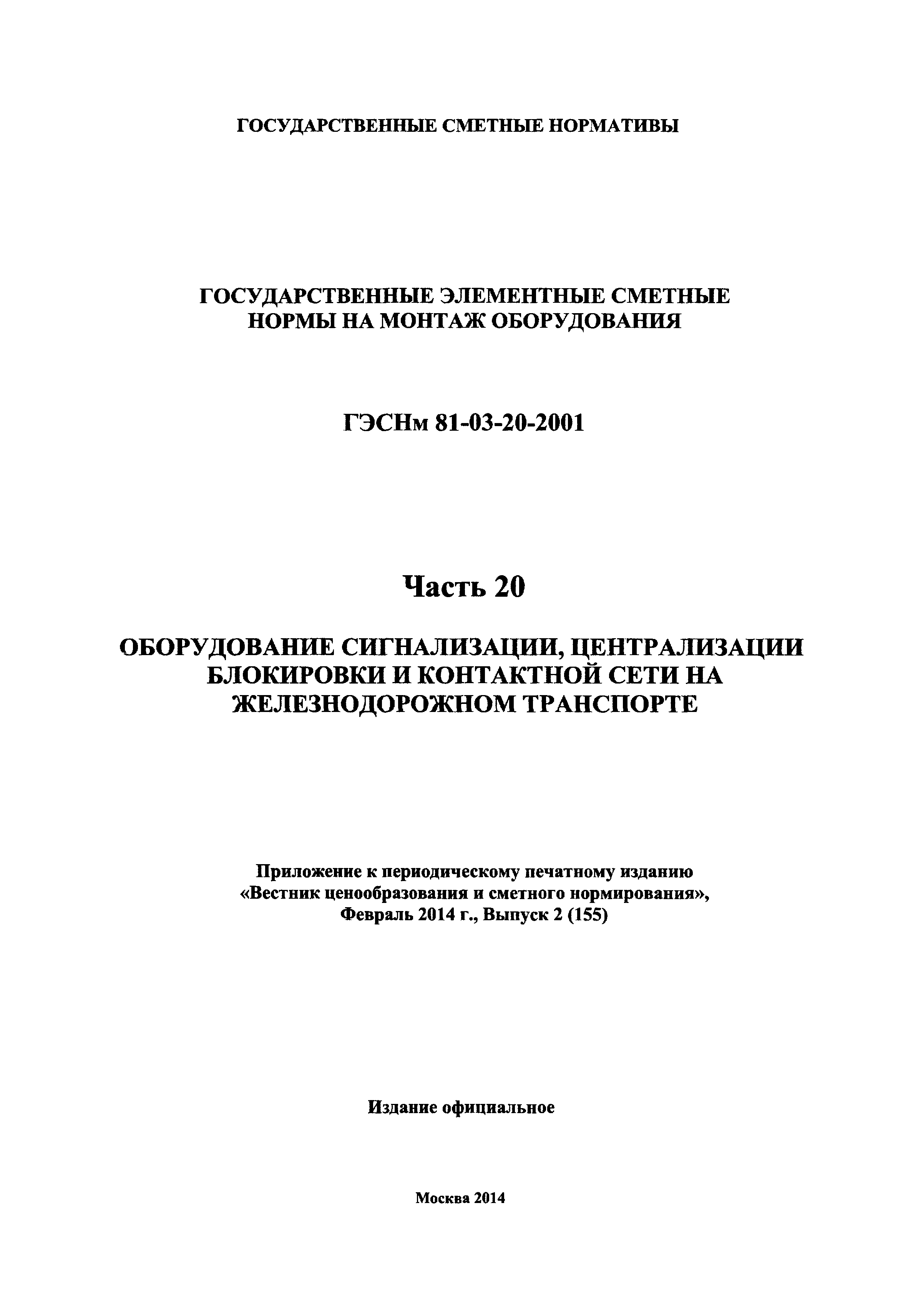 ГОСУДАРСТВЕННЫЕ СМЕТНЫЕ НОРМАТИВЫ

ГОСУДАРСТВЕННЫЕ ЭЛЕМЕНТНЫЕ СМЕТНЫЕ НОРМЫ НА МОНТАЖ ОБОРУДОВАНИЯ

ГЭСНм 81-03-20-2001

Часть 20

ОБОРУДОВАНИЕ СИГНАЛИЗАЦИИ, ЦЕНТРАЛИЗАЦИИ БЛОКИРОВКИ И КОНТАКТНОЙ СЕТИ НА ЖЕЛЕЗНОДОРОЖНОМ ТРАНСПОРТЕ

Приложение к периодическому печатному изданию «Вестник ценообразования и сметного нормирования», Февраль 2014 г., Выпуск 2 (155)

Издание официальное

Москва 2014